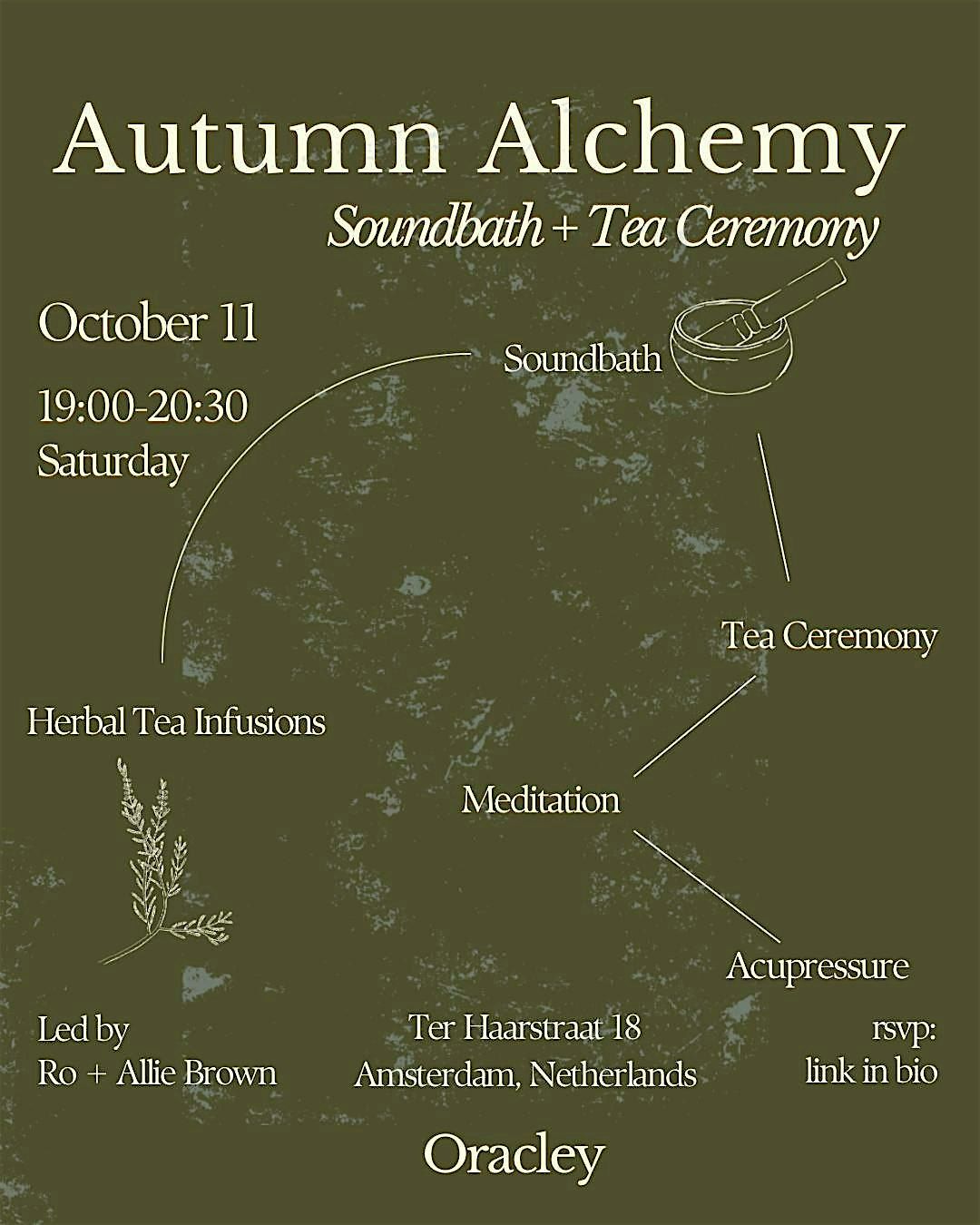 Autumn Alchemy
Soundbath + Tea Ceremony

October 11
19:00-20:30
Saturday

Soundbath

Tea Ceremony

Herbal Tea Infusions

Meditation

Acupressure

Led by
Ro + Allie Brown

Ter Haarstraat 18
Amsterdam, Netherlands

rsvp:
link in bio

Oracley